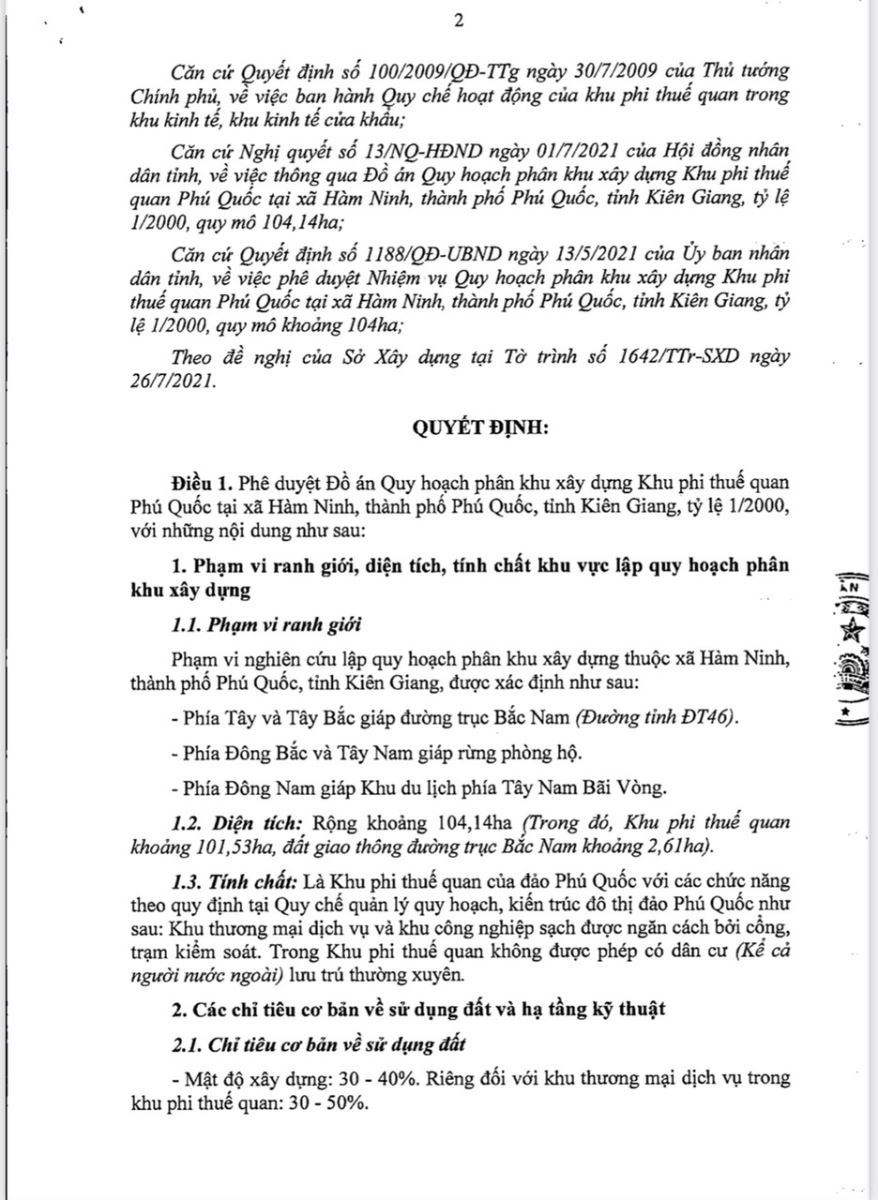 2

Căn cứ Quyết định số 100/2009/QĐ-TTg ngày 30/7/2009 của Thủ tướng Chính phủ, về việc ban hành Quy chế hoạt động của khu phi thuế quan trong khu kinh tế, khu kinh tế cửa khẩu;

Căn cứ Nghị quyết số 13/NQ-HĐND ngày 01/7/2021 của Hội đồng nhân dân tỉnh, về việc thông qua Đồ án Quy hoạch phân khu xây dựng Khu phi thuế quan Phú Quốc tại xã Hàm Ninh, thành phố Phú Quốc, tỉnh Kiên Giang, tỷ lệ 1/2000, quy mô 104,14ha;

Căn cứ Quyết định số 1188/QĐ-UBND ngày 13/5/2021 của Ủy ban nhân dân tỉnh, về việc phê duyệt Nhiệm vụ Quy hoạch phân khu xây dựng Khu phi thuế quan Phú Quốc tại xã Hàm Ninh, thành phố Phú Quốc, tỉnh Kiên Giang, tỷ lệ 1/2000, quy mô khoảng 104ha;

Theo đề nghị của Sở Xây dựng tại Tờ trình số 1642/TTr-SXD ngày 26/7/2021.

QUYẾT ĐỊNH:

Điều 1. Phê duyệt Đồ án Quy hoạch phân khu xây dựng Khu phi thuế quan Phú Quốc tại xã Hàm Ninh, thành phố Phú Quốc, tỉnh Kiên Giang, tỷ lệ 1/2000, với những nội dung như sau:

1. Phạm vi ranh giới, diện tích, tính chất khu vực lập quy hoạch phân khu xây dựng

1.1. Phạm vi ranh giới

Phạm vi nghiên cứu lập quy hoạch phân khu xây dựng thuộc xã Hàm Ninh, thành phố Phú Quốc, tỉnh Kiên Giang, được xác định như sau:

- Phía Tây và Tây Bắc giáp đường trục Bắc Nam (Đường tỉnh ĐT46).

- Phía Đông Bắc và Tây Nam giáp rừng phòng hộ.

- Phía Đông Nam giáp Khu du lịch phía Tây Nam Bãi Vòng.

1.2. Diện tích: Rộng khoảng 104,14ha (Trong đó, Khu phi thuế quan khoảng 101,53ha, đất giao thông đường trục Bắc Nam khoảng 2,61ha).

1.3. Tính chất: Là Khu phi thuế quan của đảo Phú Quốc với các chức năng theo quy định tại Quy chế quản lý quy hoạch, kiến trúc đô thị đảo Phú Quốc như sau: Khu thương mại dịch vụ và khu công nghiệp sạch được ngăn cách bởi cổng, trạm kiểm soát. Trong Khu phi thuế quan không được phép có dân cư (Kể cả người nước ngoài) lưu trú thường xuyên.

2. Các chỉ tiêu cơ bản về sử dụng đất và hạ tầng kỹ thuật

2.1. Chỉ tiêu cơ bản về sử dụng đất

- Mật độ xây dựng: 30 - 40%. Riêng đối với khu thương mại dịch vụ trong khu phi thuế quan: 30 - 50%.